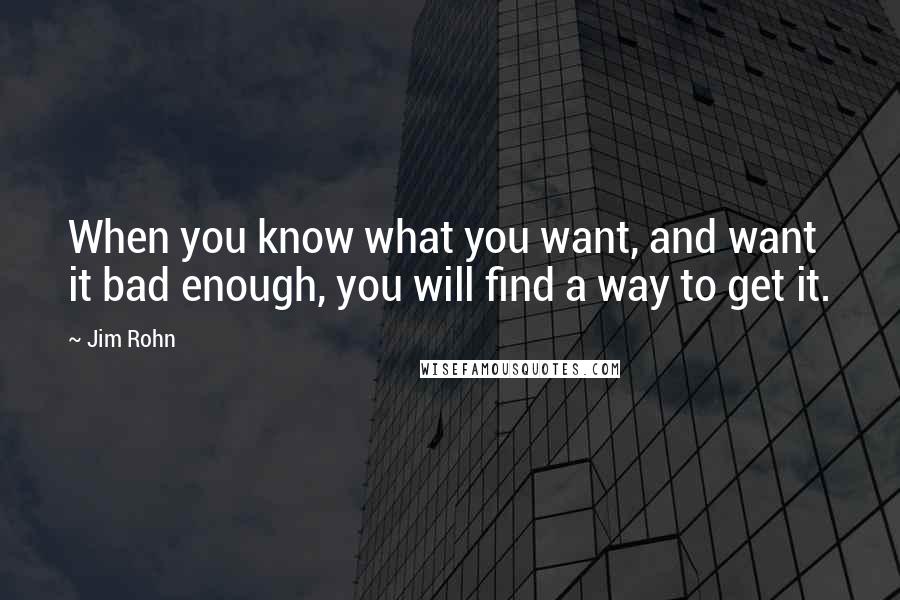 When you know what you want, and want it bad enough, you will find a way to get it.

~ Jim Rohn

WISEFAMOUSQUOTES.COM